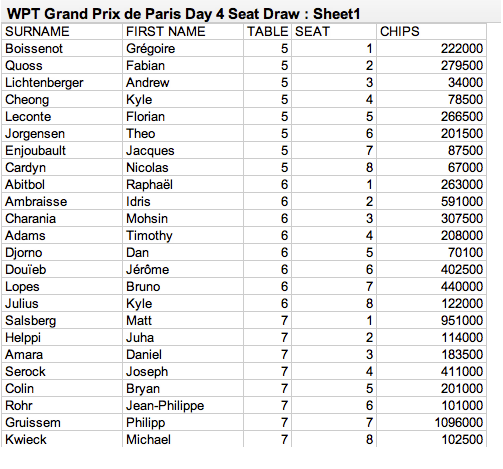 WPT Grand Prix de Paris Day 4 Seat Draw : Sheet1

| SURNAME | FIRST NAME | TABLE | SEAT | CHIPS |
|---|---|---|---|---|
| Boissenot | Grégoire | 5 | 1 | 222000 |
| Quoss | Fabian | 5 | 2 | 279500 |
| Lichtenberger | Andrew | 5 | 3 | 34000 |
| Cheong | Kyle | 5 | 4 | 78500 |
| Leconte | Florian | 5 | 5 | 266500 |
| Jorgensen | Theo | 5 | 6 | 201500 |
| Enjoubault | Jacques | 5 | 7 | 87500 |
| Cardyn | Nicolas | 5 | 8 | 67000 |
| Abitbol | Raphaël | 6 | 1 | 263000 |
| Ambraisse | Idris | 6 | 2 | 591000 |
| Charania | Mohsin | 6 | 3 | 307500 |
| Adams | Timothy | 6 | 4 | 208000 |
| Djorno | Dan | 6 | 5 | 70100 |
| Douïeb | Jérôme | 6 | 6 | 402500 |
| Lopes | Bruno | 6 | 7 | 440000 |
| Julius | Kyle | 6 | 8 | 122000 |
| Salsberg | Matt | 7 | 1 | 951000 |
| Helppi | Juha | 7 | 2 | 114000 |
| Amara | Daniel | 7 | 3 | 183500 |
| Serock | Joseph | 7 | 4 | 411000 |
| Colin | Bryan | 7 | 5 | 201000 |
| Rohr | Jean-Philippe | 7 | 6 | 101000 |
| Gruissem | Philipp | 7 | 7 | 1096000 |
| Kwieck | Michael | 7 | 8 | 102500 |